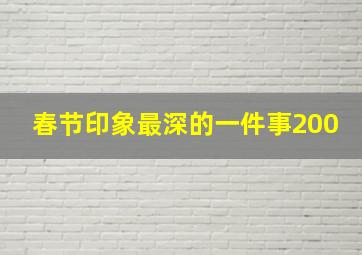 春节印象最深的一件事200